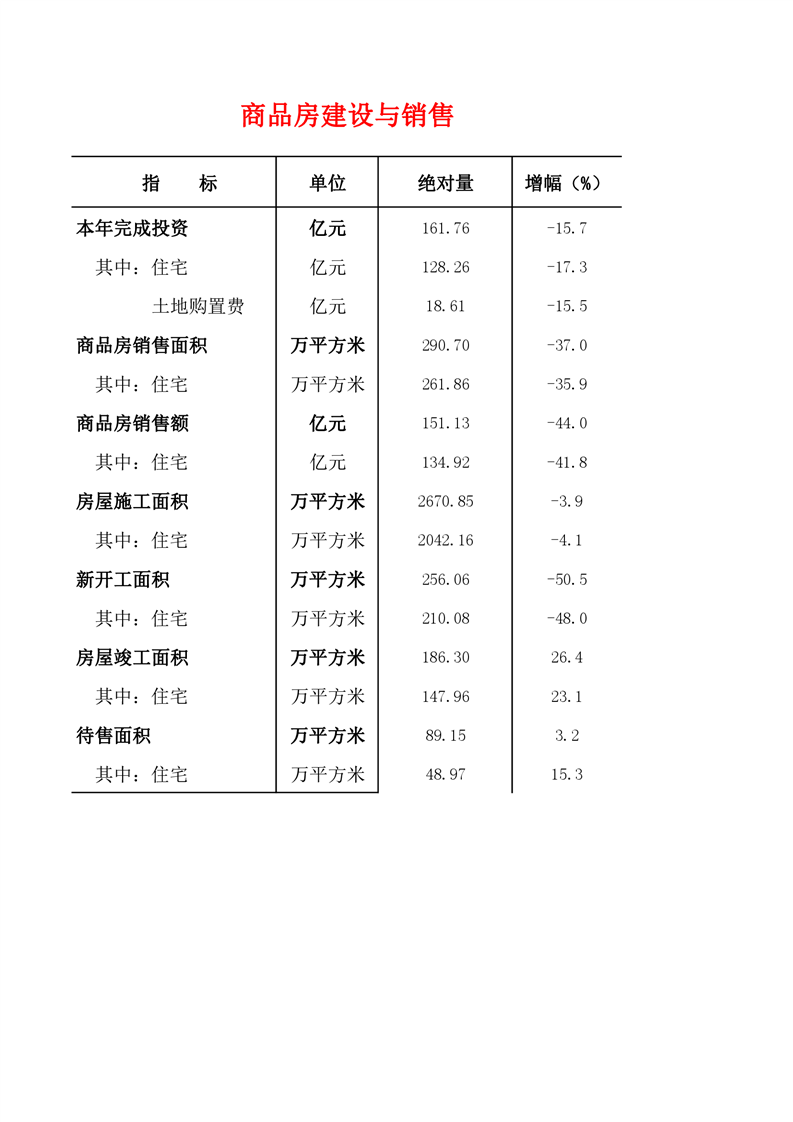 商品房建设与销售

| 指　　标 | 单位 | 绝对量 | 增幅（%） |
|---|---|---|---|
| 本年完成投资 | 亿元 | 161.76 | -15.7 |
| 其中：住宅 | 亿元 | 128.26 | -17.3 |
| 土地购置费 | 亿元 | 18.61 | -15.5 |
| 商品房销售面积 | 万平方米 | 290.70 | -37.0 |
| 其中：住宅 | 万平方米 | 261.86 | -35.9 |
| 商品房销售额 | 亿元 | 151.13 | -44.0 |
| 其中：住宅 | 亿元 | 134.92 | -41.8 |
| 房屋施工面积 | 万平方米 | 2670.85 | -3.9 |
| 其中：住宅 | 万平方米 | 2042.16 | -4.1 |
| 新开工面积 | 万平方米 | 256.06 | -50.5 |
| 其中：住宅 | 万平方米 | 210.08 | -48.0 |
| 房屋竣工面积 | 万平方米 | 186.30 | 26.4 |
| 其中：住宅 | 万平方米 | 147.96 | 23.1 |
| 待售面积 | 万平方米 | 89.15 | 3.2 |
| 其中：住宅 | 万平方米 | 48.97 | 15.3 |